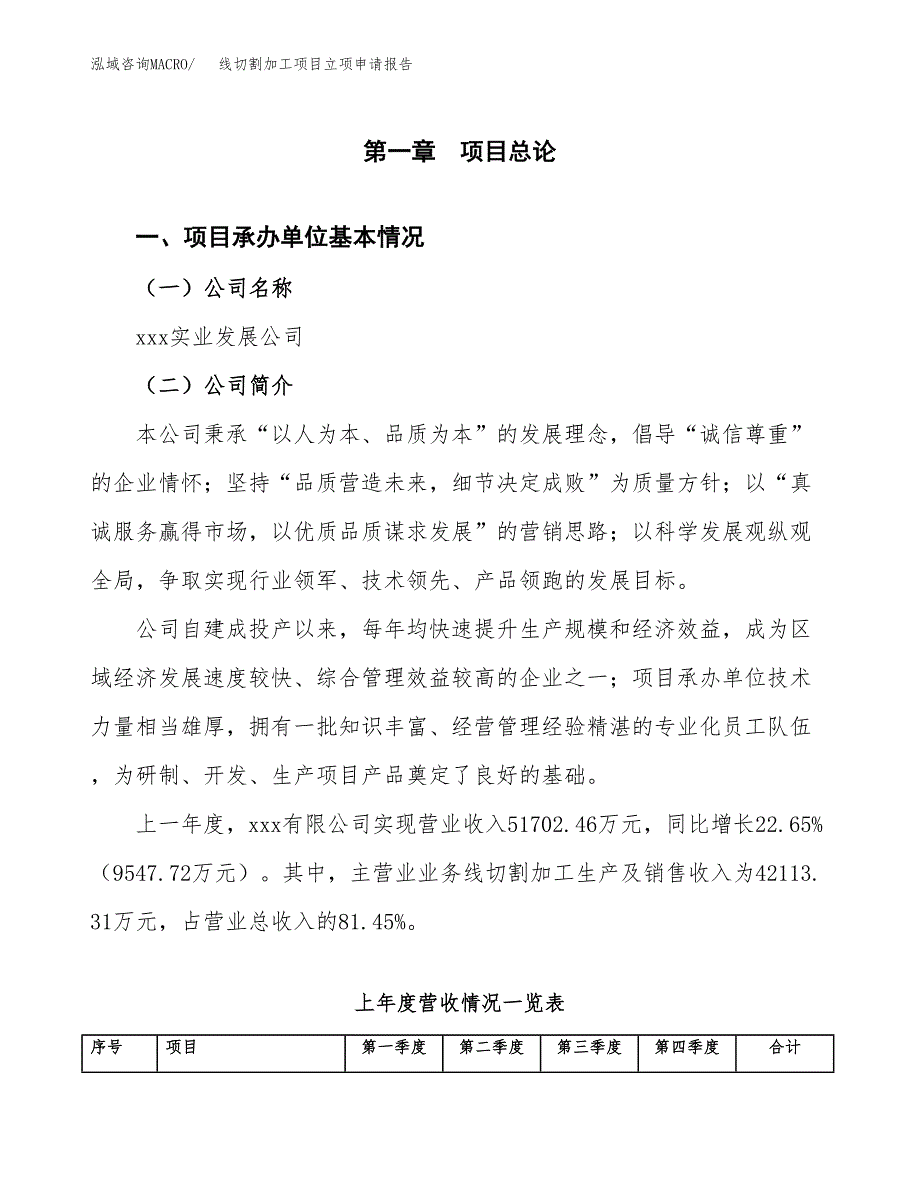 泓域咨询MACRO/　　线切割加工项目立项申请报告

第一章　项目总论

一、项目承办单位基本情况

（一）公司名称

xxx实业发展公司

（二）公司简介

本公司秉承“以人为本、品质为本”的发展理念，倡导“诚信尊重”的企业情怀；坚持“品质营造未来，细节决定成败”为质量方针；以“真诚服务赢得市场，以优质品质谋求发展”的营销思路；以科学发展观纵观全局，争取实现行业领军、技术领先、产品领跑的发展目标。

公司自建成投产以来，每年均快速提升生产规模和经济效益，成为区域经济发展速度较快、综合管理效益较高的企业之一；项目承办单位技术力量相当雄厚，拥有一批知识丰富、经营管理经验精湛的专业化员工队伍，为研制、开发、生产项目产品奠定了良好的基础。

上一年度，xxx有限公司实现营业收入51702.46万元，同比增长22.65%（9547.72万元）。其中，主营业业务线切割加工生产及销售收入为42113.31万元，占营业总收入的81.45%。

上年度营收情况一览表

| 序号 | 项目 | 第一季度 | 第二季度 | 第三季度 | 第四季度 | 合计 |
|---|---|---|---|---|---|---|